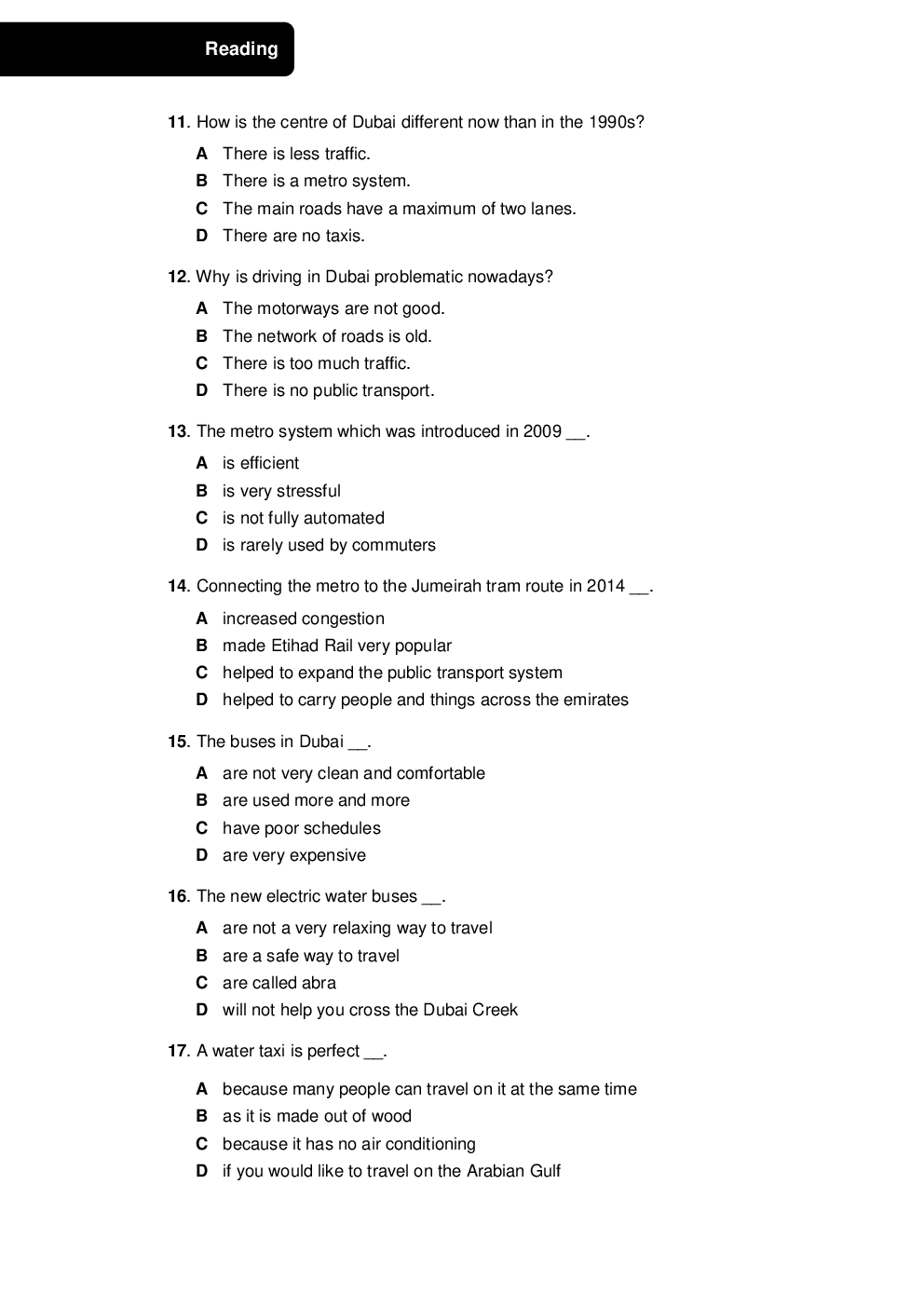 Reading

11. How is the centre of Dubai different now than in the 1990s?

A There is less traffic.
B There is a metro system.
C The main roads have a maximum of two lanes.
D There are no taxis.

12. Why is driving in Dubai problematic nowadays?

A The motorways are not good.
B The network of roads is old.
C There is too much traffic.
D There is no public transport.

13. The metro system which was introduced in 2009 __.

A is efficient
B is very stressful
C is not fully automated
D is rarely used by commuters

14. Connecting the metro to the Jumeirah tram route in 2014 __.

A increased congestion
B made Etihad Rail very popular
C helped to expand the public transport system
D helped to carry people and things across the emirates

15. The buses in Dubai __.

A are not very clean and comfortable
B are used more and more
C have poor schedules
D are very expensive

16. The new electric water buses __.

A are not a very relaxing way to travel
B are a safe way to travel
C are called abra
D will not help you cross the Dubai Creek

17. A water taxi is perfect __.

A because many people can travel on it at the same time
B as it is made out of wood
C because it has no air conditioning
D if you would like to travel on the Arabian Gulf